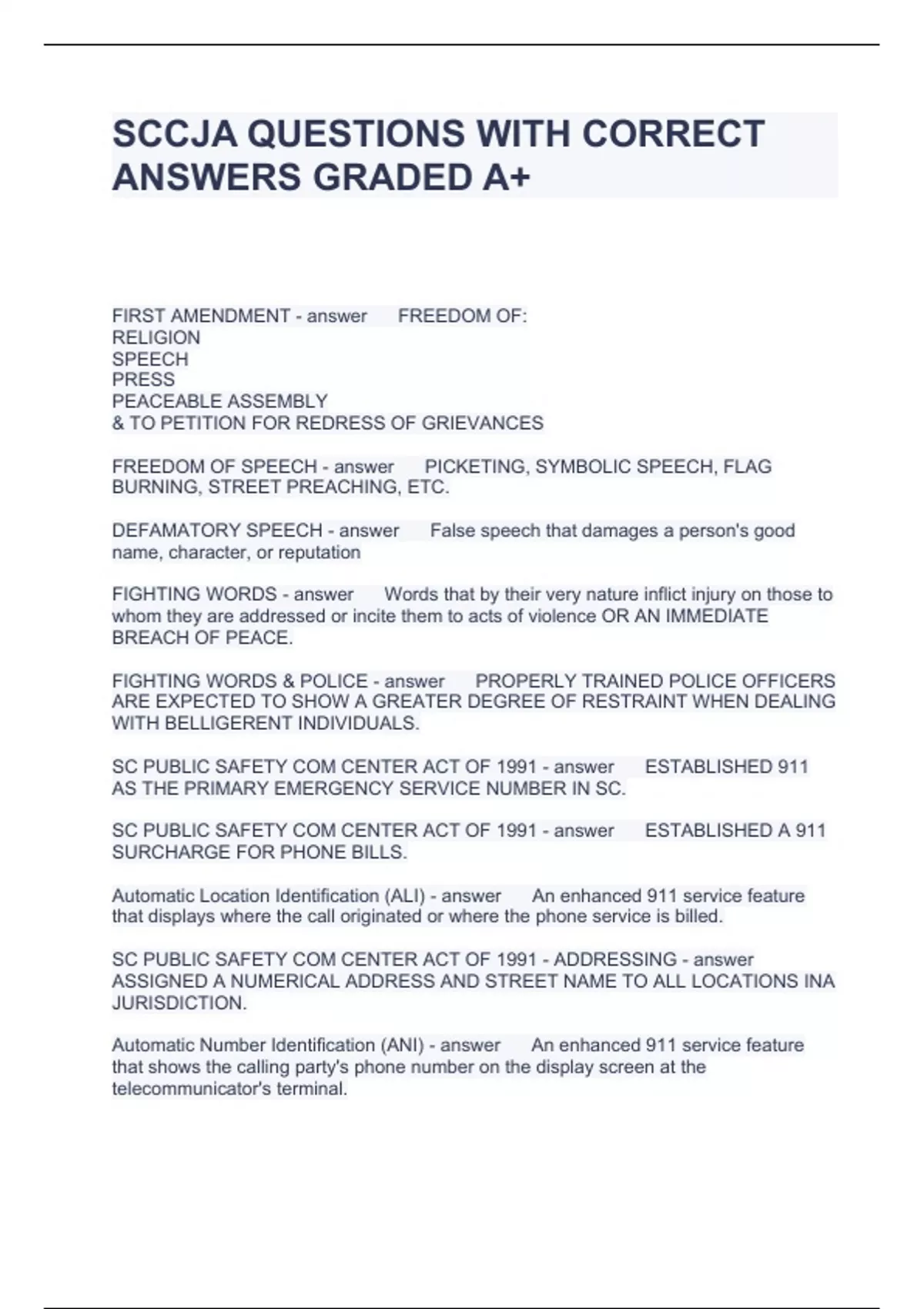 SCCJA QUESTIONS WITH CORRECT ANSWERS GRADED A+

FIRST AMENDMENT - answer FREEDOM OF:
RELIGION
SPEECH
PRESS
PEACEABLE ASSEMBLY
& TO PETITION FOR REDRESS OF GRIEVANCES

FREEDOM OF SPEECH - answer PICKETING, SYMBOLIC SPEECH, FLAG BURNING, STREET PREACHING, ETC.

DEFAMATORY SPEECH - answer False speech that damages a person's good name, character, or reputation

FIGHTING WORDS - answer Words that by their very nature inflict injury on those to whom they are addressed or incite them to acts of violence OR AN IMMEDIATE BREACH OF PEACE.

FIGHTING WORDS & POLICE - answer PROPERLY TRAINED POLICE OFFICERS ARE EXPECTED TO SHOW A GREATER DEGREE OF RESTRAINT WHEN DEALING WITH BELLIGERENT INDIVIDUALS.

SC PUBLIC SAFETY COM CENTER ACT OF 1991 - answer ESTABLISHED 911 AS THE PRIMARY EMERGENCY SERVICE NUMBER IN SC.

SC PUBLIC SAFETY COM CENTER ACT OF 1991 - answer ESTABLISHED A 911 SURCHARGE FOR PHONE BILLS.

Automatic Location Identification (ALI) - answer An enhanced 911 service feature that displays where the call originated or where the phone service is billed.

SC PUBLIC SAFETY COM CENTER ACT OF 1991 - ADDRESSING - answer ASSIGNED A NUMERICAL ADDRESS AND STREET NAME TO ALL LOCATIONS INA JURISDICTION.

Automatic Number Identification (ANI) - answer An enhanced 911 service feature that shows the calling party's phone number on the display screen at the telecommunicator's terminal.